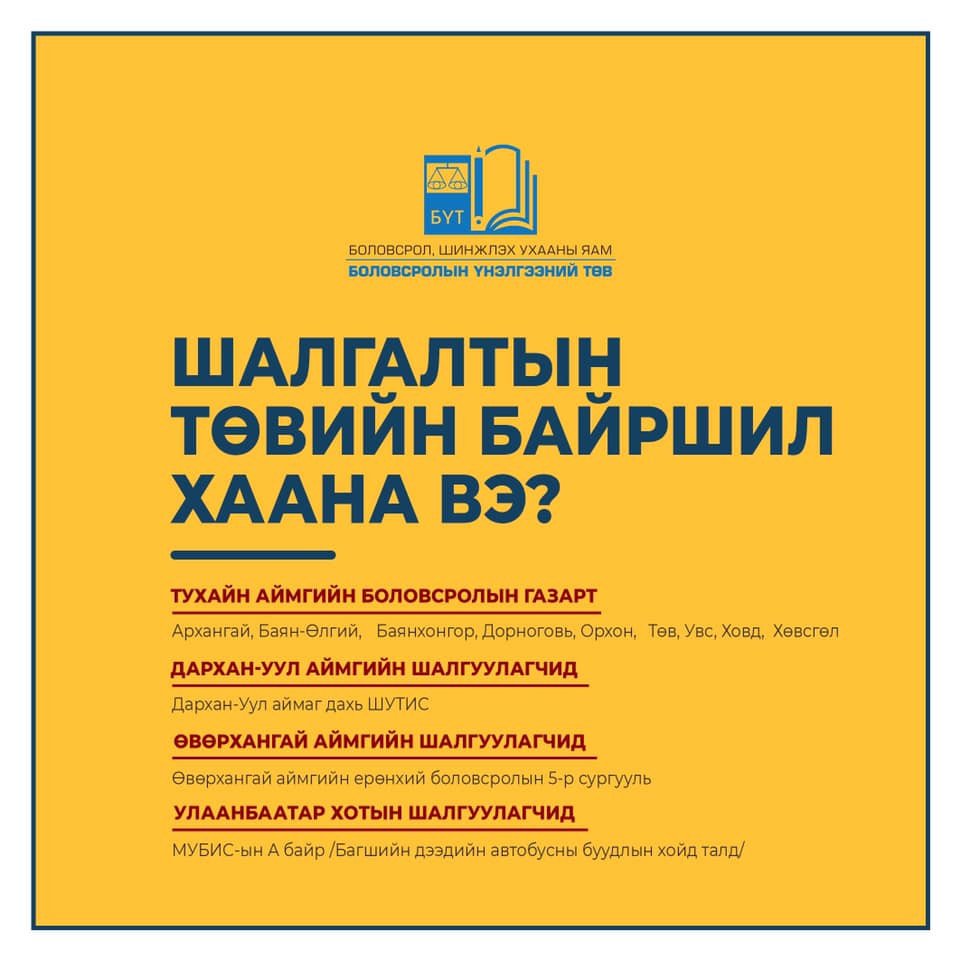 БҮТ

БОЛОВСРОЛ, ШИНЖЛЭХ УХААНЫ ЯАМ
БОЛОВСРОЛЫН ҮНЭЛГЭЭНИЙ ТӨВ

ШАЛГАЛТЫН ТӨВИЙН БАЙРШИЛ ХААНА ВЭ?

ТУХАЙН АЙМГИЙН БОЛОВСРОЛЫН ГАЗАРТ

Архангай, Баян-Өлгий, Баянхонгор, Дорноговь, Орхон, Төв, Увс, Ховд, Хөвсгөл

ДАРХАН-УУЛ АЙМГИЙН ШАЛГУУЛАГЧИД

Дархан-Уул аймаг дахь ШУТИС

ӨВӨРХАНГАЙ АЙМГИЙН ШАЛГУУЛАГЧИД

Өвөрхангай аймгийн ерөнхий боловсролын 5-р сургууль

УЛААНБААТАР ХОТЫН ШАЛГУУЛАГЧИД

МУБИС-ын А байр /Багшийн дээдийн автобусны буудлын хойд талд/